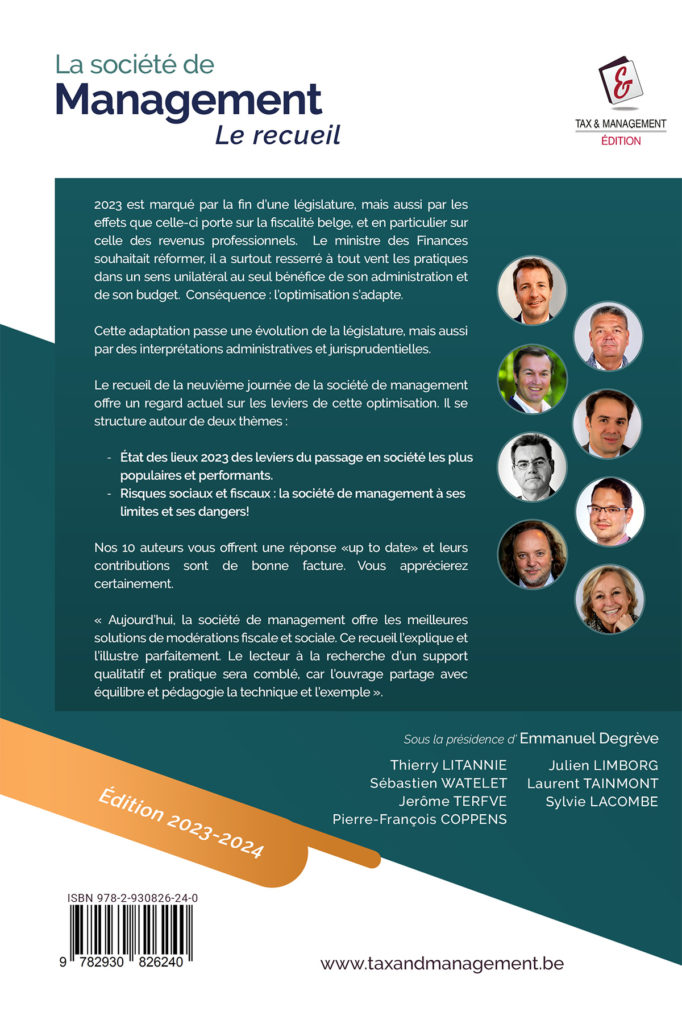 La société de
Management
Le recueil

TAX & MANAGEMENT
ÉDITION

2023 est marqué par la fin d'une législature, mais aussi par les effets que celle-ci porte sur la fiscalité belge, et en particulier sur celle des revenus professionnels. Le ministre des Finances souhaitait réformer, il a surtout resserré à tout vent les pratiques dans un sens unilatéral au seul bénéfice de son administration et de son budget. Conséquence : l'optimisation s'adapte.

Cette adaptation passe une évolution de la législature, mais aussi par des interprétations administratives et jurisprudentielles.

Le recueil de la neuvième journée de la société de management offre un regard actuel sur les leviers de cette optimisation. Il se structure autour de deux thèmes :

- État des lieux 2023 des leviers du passage en société les plus populaires et performants.
- Risques sociaux et fiscaux : la société de management à ses limites et ses dangers!

Nos 10 auteurs vous offrent une réponse «up to date» et leurs contributions sont de bonne facture. Vous apprécierez certainement.

« Aujourd'hui, la société de management offre les meilleures solutions de modérations fiscale et sociale. Ce recueil l'explique et l'illustre parfaitement. Le lecteur à la recherche d'un support qualitatif et pratique sera comblé, car l'ouvrage partage avec équilibre et pédagogie la technique et l'exemple ».

Sous la présidence d' Emmanuel Degrève

Thierry LITANNIE
Sébastien WATELET
Jerôme TERFVE
Pierre-François COPPENS
Julien LIMBORG
Laurent TAINMONT
Sylvie LACOMBE

Édition 2023-2024

ISBN 978-2-930826-24-0
9 782930 826240

www.taxandmanagement.be